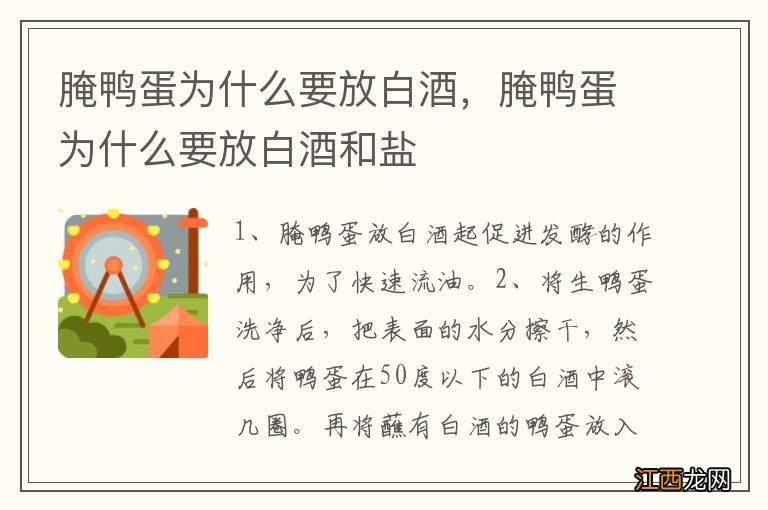 腌鸭蛋为什么要放白酒，腌鸭蛋为什么要放白酒和盐

1、腌鸭蛋放白酒起促进发酵的作用，为了快速流油。2、将生鸭蛋洗净后，把表面的水分擦干，然后将鸭蛋在50度以下的白酒中滚几圈。再将蘸有白酒的鸭蛋放入

江西龙网